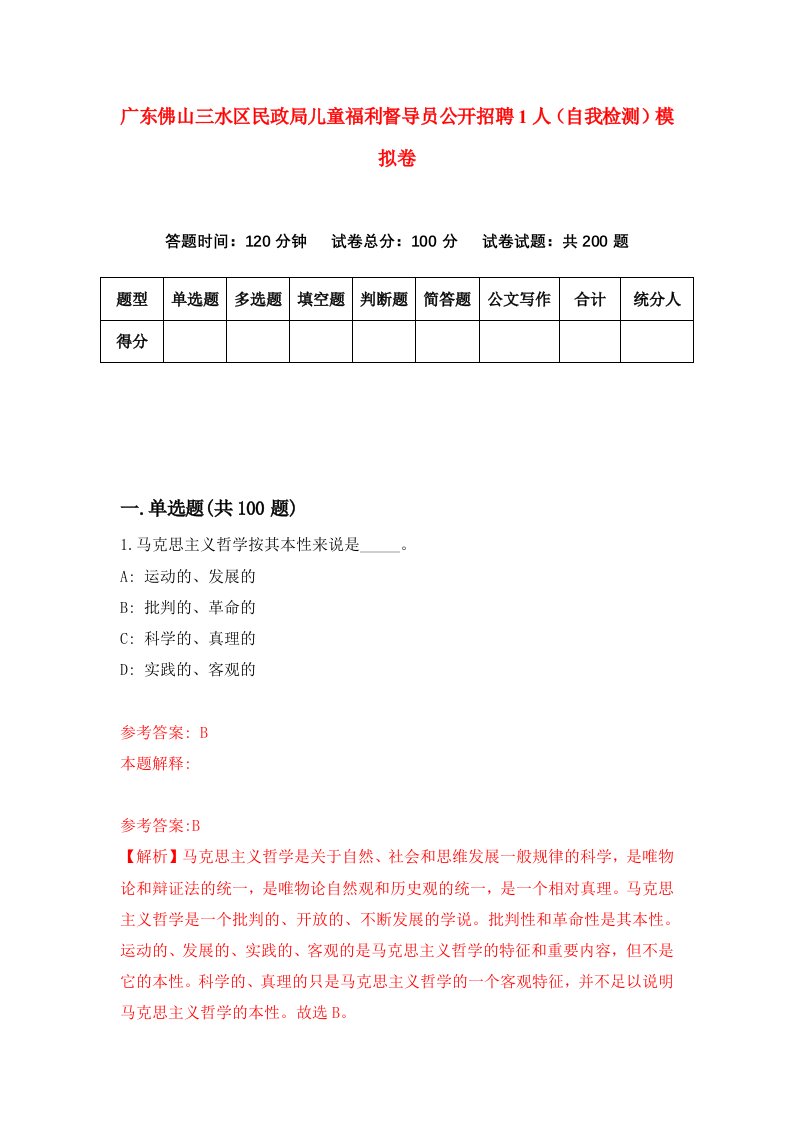 广东佛山三水区民政局儿童福利督导员公开招聘1人（自我检测）模拟卷

答题时间：120分钟　　试卷总分：100分　　试卷试题：共200题

| 题型 | 单选题 | 多选题 | 填空题 | 判断题 | 简答题 | 公文写作 | 合计 | 统分人 |
|---|---|---|---|---|---|---|---|---|
| 得分 | | | | | | | | |

一.单选题(共100题)

1.马克思主义哲学按其本性来说是_____。
A: 运动的、发展的
B: 批判的、革命的
C: 科学的、真理的
D: 实践的、客观的

参考答案: B
本题解释:

参考答案:B
【解析】马克思主义哲学是关于自然、社会和思维发展一般规律的科学，是唯物论和辩证法的统一，是唯物论自然观和历史观的统一，是一个相对真理。马克思主义哲学是一个批判的、开放的、不断发展的学说。批判性和革命性是其本性。运动的、发展的、实践的、客观的是马克思主义哲学的特征和重要内容，但不是它的本性。科学的、真理的只是马克思主义哲学的一个客观特征，并不足以说明马克思主义哲学的本性。故选B。